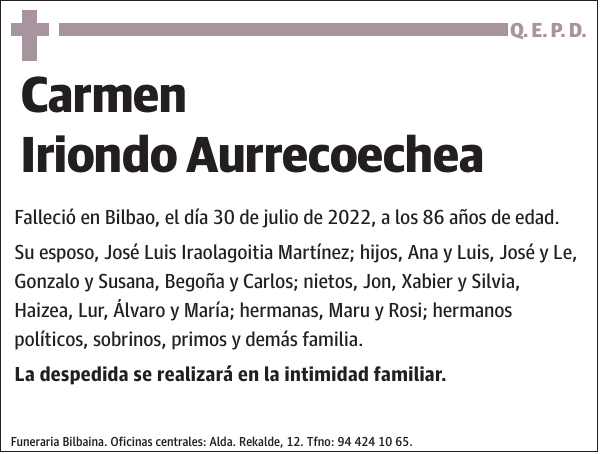 Q. E. P. D.

Carmen
Iriondo Aurrecoechea

Falleció en Bilbao, el día 30 de julio de 2022, a los 86 años de edad.

Su esposo, José Luis Iraolagoitia Martínez; hijos, Ana y Luis, José y Le, Gonzalo y Susana, Begoña y Carlos; nietos, Jon, Xabier y Silvia, Haizea, Lur, Álvaro y María; hermanas, Maru y Rosi; hermanos políticos, sobrinos, primos y demás familia.

La despedida se realizará en la intimidad familiar.

Funeraria Bilbaina. Oficinas centrales: Alda. Rekalde, 12. Tfno: 94 424 10 65.